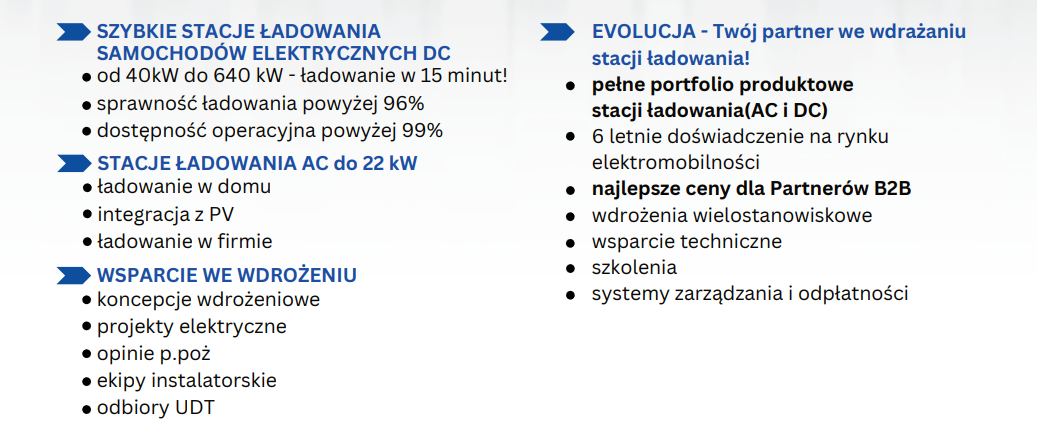 SZYBKIE STACJE ŁADOWANIA SAMOCHODÓW ELEKTRYCZNYCH DC
- od 40kW do 640 kW - ładowanie w 15 minut!
- sprawność ładowania powyżej 96%
- dostępność operacyjna powyżej 99%

STACJE ŁADOWANIA AC do 22 kW
- ładowanie w domu
- integracja z PV
- ładowanie w firmie

WSPARCIE WE WDROŻENIU
- koncepcje wdrożeniowe
- projekty elektryczne
- opinie p.poż
- ekipy instalatorskie
- odbiory UDT

EVOLUCJA - Twój partner we wdrażaniu stacji ładowania!
- pełne portfolio produktowe stacji ładowania(AC i DC)
- 6 letnie doświadczenie na rynku elektromobilności
- najlepsze ceny dla Partnerów B2B
- wdrożenia wielostanowiskowe
- wsparcie techniczne
- szkolenia
- systemy zarządzania i odpłatności